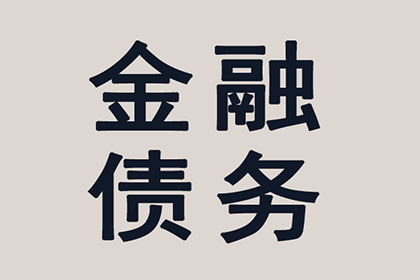 金融
债务